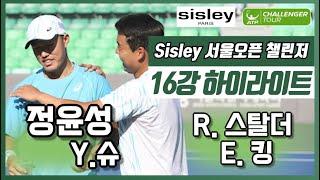 sisley
PARIS

ATP CHALLENGER TOUR

Sisley 서울오픈 챌린저
16강 하이라이트

정윤성
Y.슈

R. 스탈더
E. 킹